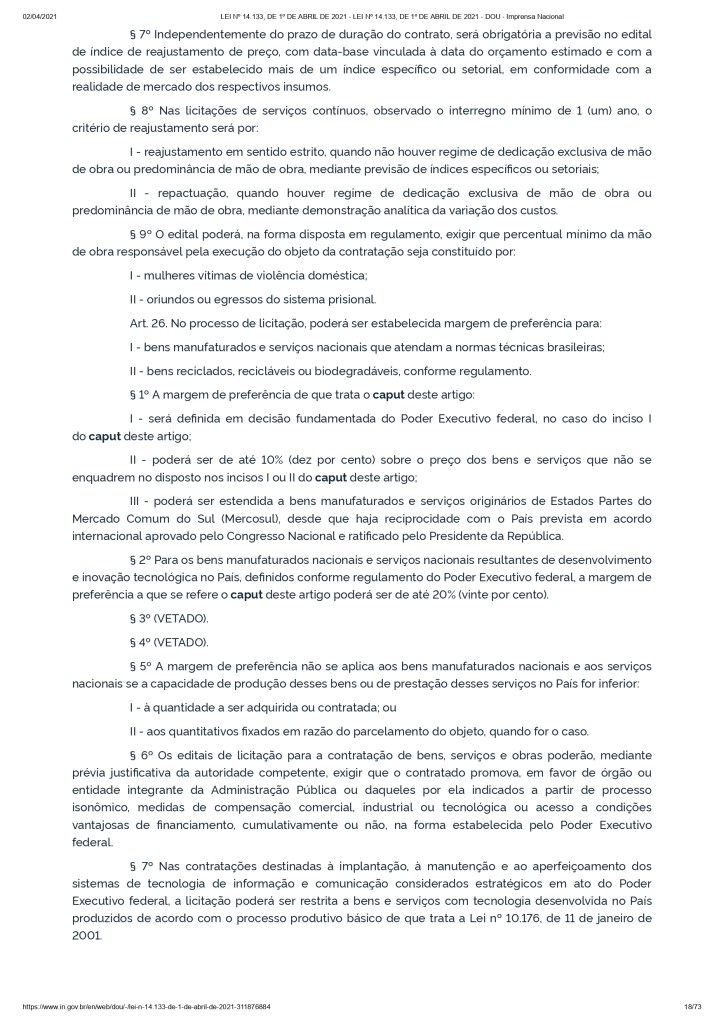 02/04/2021 LEI Nº 14.133, DE 1º DE ABRIL DE 2021 - LEI Nº 14.133, DE 1º DE ABRIL DE 2021 - DOU - Imprensa Nacional

§ 7º Independentemente do prazo de duração do contrato, será obrigatória a previsão no edital de índice de reajustamento de preço, com data-base vinculada à data do orçamento estimado e com a possibilidade de ser estabelecido mais de um índice específico ou setorial, em conformidade com a realidade de mercado dos respectivos insumos.

§ 8º Nas licitações de serviços contínuos, observado o interregno mínimo de 1 (um) ano, o critério de reajustamento será por:

I - reajustamento em sentido estrito, quando não houver regime de dedicação exclusiva de mão de obra ou predominância de mão de obra, mediante previsão de índices específicos ou setoriais;

II - repactuação, quando houver regime de dedicação exclusiva de mão de obra ou predominância de mão de obra, mediante demonstração analítica da variação dos custos.

§ 9º O edital poderá, na forma disposta em regulamento, exigir que percentual mínimo da mão de obra responsável pela execução do objeto da contratação seja constituído por:

I - mulheres vítimas de violência doméstica;

II - oriundos ou egressos do sistema prisional.

Art. 26. No processo de licitação, poderá ser estabelecida margem de preferência para:

I - bens manufaturados e serviços nacionais que atendam a normas técnicas brasileiras;

II - bens reciclados, recicláveis ou biodegradáveis, conforme regulamento.

§ 1º A margem de preferência de que trata o caput deste artigo:

I - será definida em decisão fundamentada do Poder Executivo federal, no caso do inciso I do caput deste artigo;

II - poderá ser de até 10% (dez por cento) sobre o preço dos bens e serviços que não se enquadrem no disposto nos incisos I ou II do caput deste artigo;

III - poderá ser estendida a bens manufaturados e serviços originários de Estados Partes do Mercado Comum do Sul (Mercosul), desde que haja reciprocidade com o País prevista em acordo internacional aprovado pelo Congresso Nacional e ratificado pelo Presidente da República.

§ 2º Para os bens manufaturados nacionais e serviços nacionais resultantes de desenvolvimento e inovação tecnológica no País, definidos conforme regulamento do Poder Executivo federal, a margem de preferência a que se refere o caput deste artigo poderá ser de até 20% (vinte por cento).

§ 3º (VETADO).

§ 4º (VETADO).

§ 5º A margem de preferência não se aplica aos bens manufaturados nacionais e aos serviços nacionais se a capacidade de produção desses bens ou de prestação desses serviços no País for inferior:

I - à quantidade a ser adquirida ou contratada; ou

II - aos quantitativos fixados em razão do parcelamento do objeto, quando for o caso.

§ 6º Os editais de licitação para a contratação de bens, serviços e obras poderão, mediante prévia justificativa da autoridade competente, exigir que o contratado promova, em favor de órgão ou entidade integrante da Administração Pública ou daqueles por ela indicados a partir de processo isonômico, medidas de compensação comercial, industrial ou tecnológica ou acesso a condições vantajosas de financiamento, cumulativamente ou não, na forma estabelecida pelo Poder Executivo federal.

§ 7º Nas contratações destinadas à implantação, à manutenção e ao aperfeiçoamento dos sistemas de tecnologia de informação e comunicação considerados estratégicos em ato do Poder Executivo federal, a licitação poderá ser restrita a bens e serviços com tecnologia desenvolvida no País produzidos de acordo com o processo produtivo básico de que trata a Lei nº 10.176, de 11 de janeiro de 2001.

https://www.in.gov.br/en/web/dou/-/lei-n-14.133-de-1-de-abril-de-2021-311876884 18/73